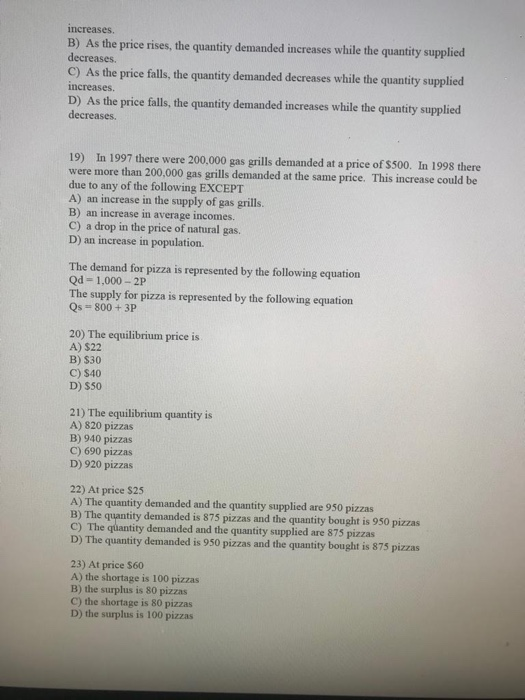 increases.
B) As the price rises, the quantity demanded increases while the quantity supplied decreases.
C) As the price falls, the quantity demanded decreases while the quantity supplied increases.
D) As the price falls, the quantity demanded increases while the quantity supplied decreases.

19) In 1997 there were 200,000 gas grills demanded at a price of $500. In 1998 there were more than 200,000 gas grills demanded at the same price. This increase could be due to any of the following EXCEPT
A) an increase in the supply of gas grills.
B) an increase in average incomes.
C) a drop in the price of natural gas.
D) an increase in population.

The demand for pizza is represented by the following equation
Qd = 1,000 – 2P
The supply for pizza is represented by the following equation
Qs = 800 + 3P

20) The equilibrium price is
A) $22
B) $30
C) $40
D) $50

21) The equilibrium quantity is
A) 820 pizzas
B) 940 pizzas
C) 690 pizzas
D) 920 pizzas

22) At price $25
A) The quantity demanded and the quantity supplied are 950 pizzas
B) The quantity demanded is 875 pizzas and the quantity bought is 950 pizzas
C) The quantity demanded and the quantity supplied are 875 pizzas
D) The quantity demanded is 950 pizzas and the quantity bought is 875 pizzas

23) At price $60
A) the shortage is 100 pizzas
B) the surplus is 80 pizzas
C) the shortage is 80 pizzas
D) the surplus is 100 pizzas